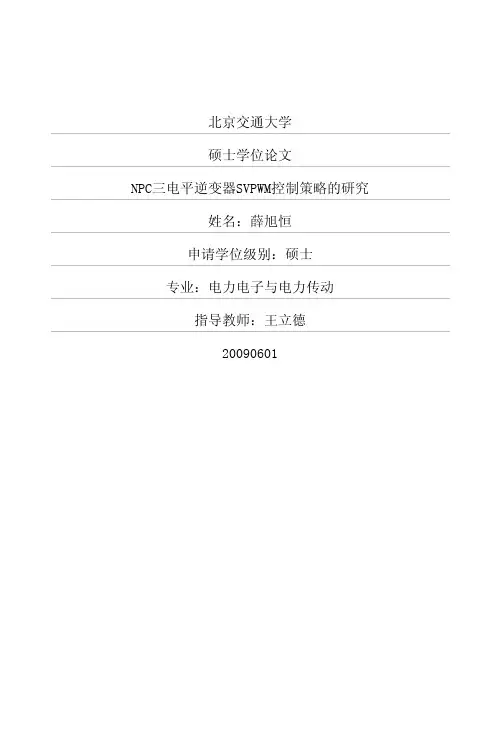 北京交通大学

硕士学位论文

NPC三电平逆变器SVPWM控制策略的研究

姓名：薛旭恒

申请学位级别：硕士

专业：电力电子与电力传动

指导教师：王立德

20090601